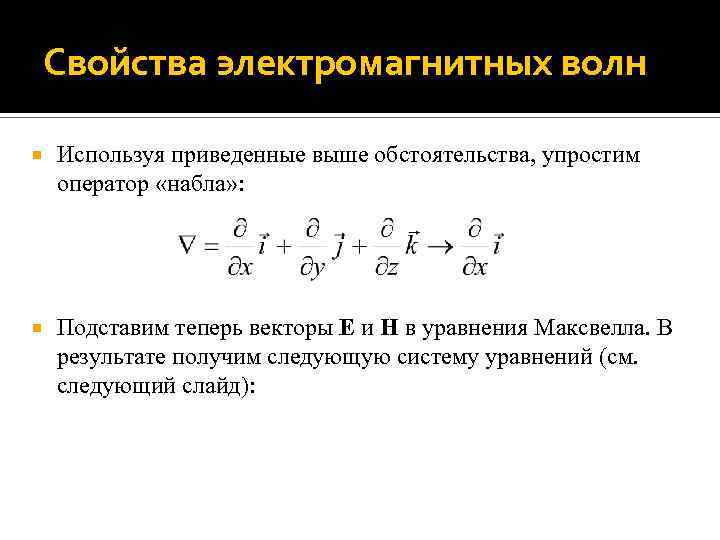 Свойства электромагнитных волн

Используя приведенные выше обстоятельства, упростим оператор «набла»:

$\nabla = \frac{\partial}{\partial x}\vec{i} + \frac{\partial}{\partial y}\vec{j} + \frac{\partial}{\partial z}\vec{k} \rightarrow \frac{\partial}{\partial x}\vec{i}$

Подставим теперь векторы **E** и **H** в уравнения Максвелла. В результате получим следующую систему уравнений (см. следующий слайд):